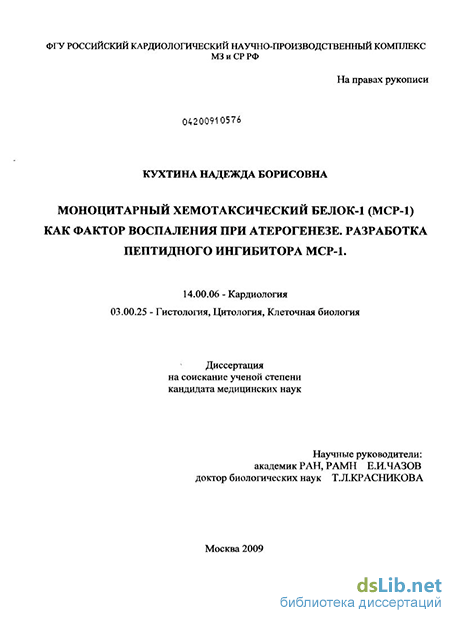 ФГУ РОССИЙСКИЙ КАРДИОЛОГИЧЕСКИЙ НАУЧНО-ПРОИЗВОДСТВЕННЫЙ КОМПЛЕКС МЗ и СР РФ

На правах рукописи

04200910576

КУХТИНА НАДЕЖДА БОРИСОВНА

МОНОЦИТАРНЫЙ ХЕМОТАКСИЧЕСКИЙ БЕЛОК-1 (МСР-1) КАК ФАКТОР ВОСПАЛЕНИЯ ПРИ АТЕРОГЕНЕЗЕ. РАЗРАБОТКА ПЕПТИДНОГО ИНГИБИТОРА МСР-1.

14.00.06 - Кардиология

03.00.25 - Гистология, Цитология, Клеточная биология

Диссертация
на соискание ученой степени
кандидата медицинских наук

Научные руководители:
академик РАН, РАМН Е.И.ЧАЗОВ
доктор биологических наук Т.Л.КРАСНИКОВА

Москва 2009

dsLib.net
библиотека диссертаций